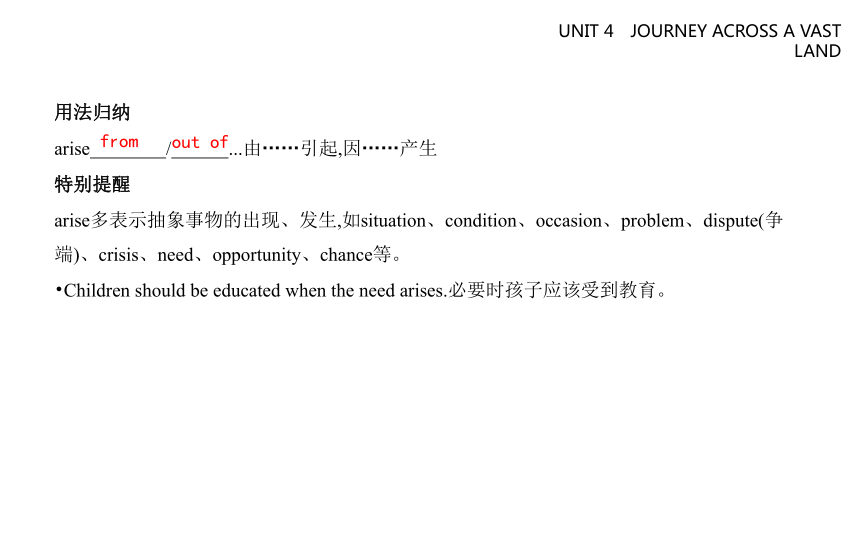 UNIT 4 JOURNEY ACROSS A VAST LAND

用法归纳

arise from / out of ...由……引起,因……产生

特别提醒

arise多表示抽象事物的出现、发生,如situation、condition、occasion、problem、dispute(争端)、crisis、need、opportunity、chance等。

•Children should be educated when the need arises.必要时孩子应该受到教育。